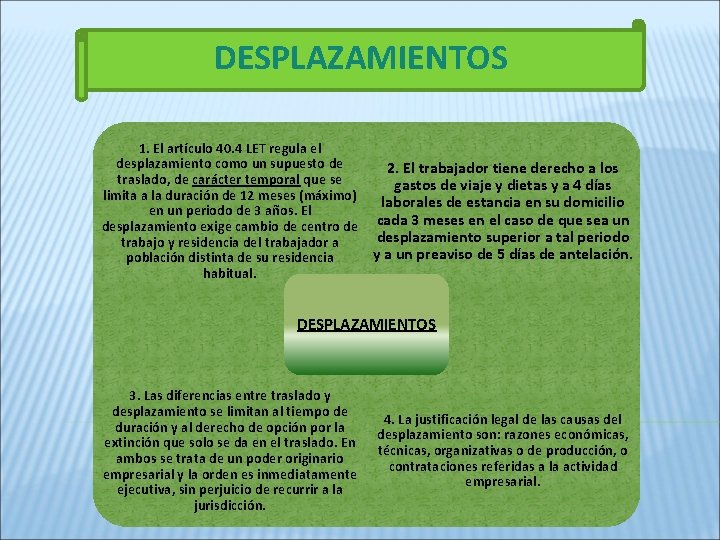 DESPLAZAMIENTOS

1. El artículo 40.4 LET regula el desplazamiento como un supuesto de traslado, de carácter temporal que se limita a la duración de 12 meses (máximo) en un periodo de 3 años. El desplazamiento exige cambio de centro de trabajo y residencia del trabajador a población distinta de su residencia habitual.

2. El trabajador tiene derecho a los gastos de viaje y dietas y a 4 días laborales de estancia en su domicilio cada 3 meses en el caso de que sea un desplazamiento superior a tal periodo y a un preaviso de 5 días de antelación.

DESPLAZAMIENTOS

3. Las diferencias entre traslado y desplazamiento se limitan al tiempo de duración y al derecho de opción por la extinción que solo se da en el traslado. En ambos se trata de un poder originario empresarial y la orden es inmediatamente ejecutiva, sin perjuicio de recurrir a la jurisdicción.

4. La justificación legal de las causas del desplazamiento son: razones económicas, técnicas, organizativas o de producción, o contrataciones referidas a la actividad empresarial.